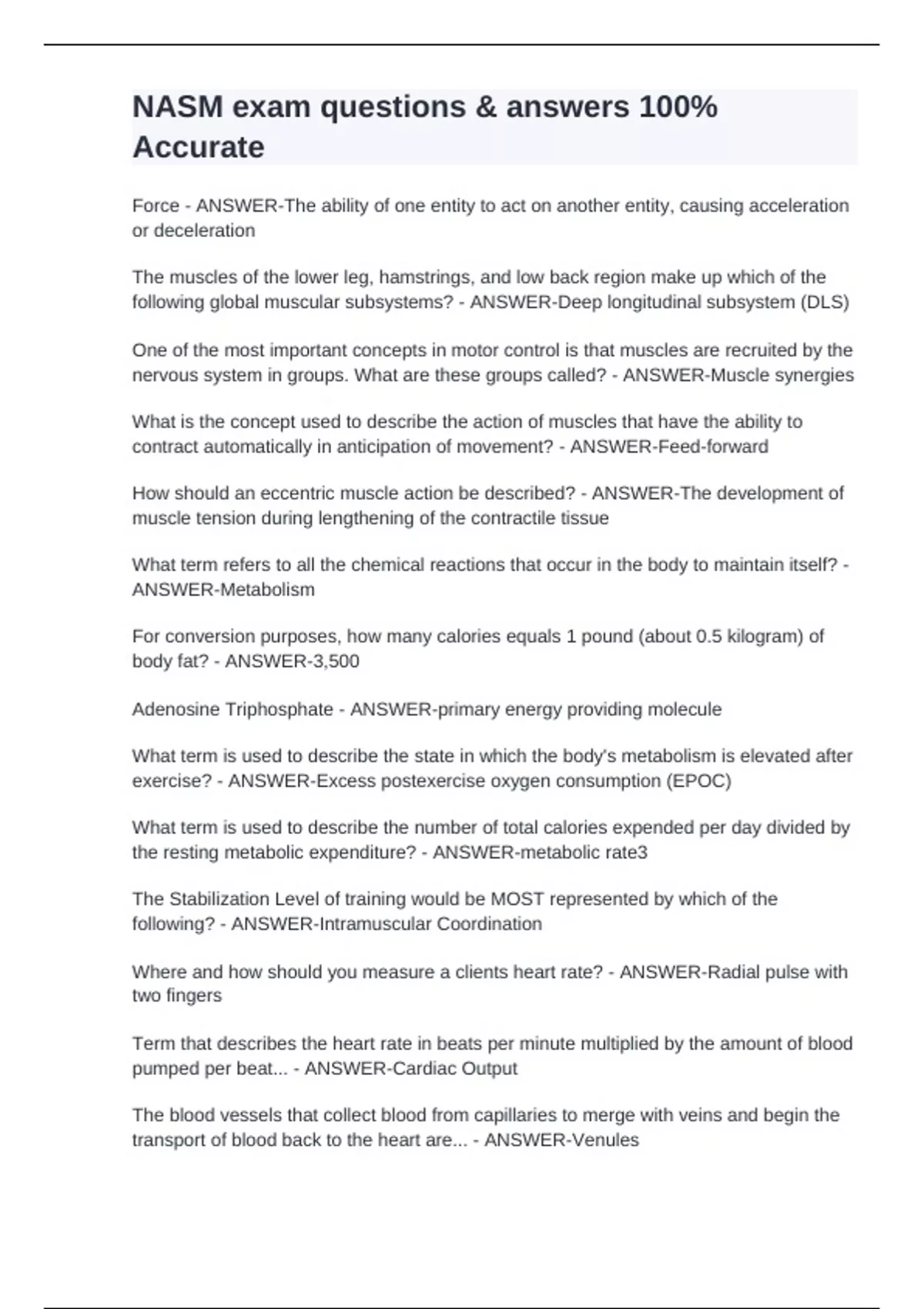 NASM exam questions & answers 100% Accurate

Force - ANSWER-The ability of one entity to act on another entity, causing acceleration or deceleration

The muscles of the lower leg, hamstrings, and low back region make up which of the following global muscular subsystems? - ANSWER-Deep longitudinal subsystem (DLS)

One of the most important concepts in motor control is that muscles are recruited by the nervous system in groups. What are these groups called? - ANSWER-Muscle synergies

What is the concept used to describe the action of muscles that have the ability to contract automatically in anticipation of movement? - ANSWER-Feed-forward

How should an eccentric muscle action be described? - ANSWER-The development of muscle tension during lengthening of the contractile tissue

What term refers to all the chemical reactions that occur in the body to maintain itself? - ANSWER-Metabolism

For conversion purposes, how many calories equals 1 pound (about 0.5 kilogram) of body fat? - ANSWER-3,500

Adenosine Triphosphate - ANSWER-primary energy providing molecule

What term is used to describe the state in which the body's metabolism is elevated after exercise? - ANSWER-Excess postexercise oxygen consumption (EPOC)

What term is used to describe the number of total calories expended per day divided by the resting metabolic expenditure? - ANSWER-metabolic rate3

The Stabilization Level of training would be MOST represented by which of the following? - ANSWER-Intramuscular Coordination

Where and how should you measure a clients heart rate? - ANSWER-Radial pulse with two fingers

Term that describes the heart rate in beats per minute multiplied by the amount of blood pumped per beat... - ANSWER-Cardiac Output

The blood vessels that collect blood from capillaries to merge with veins and begin the transport of blood back to the heart are... - ANSWER-Venules